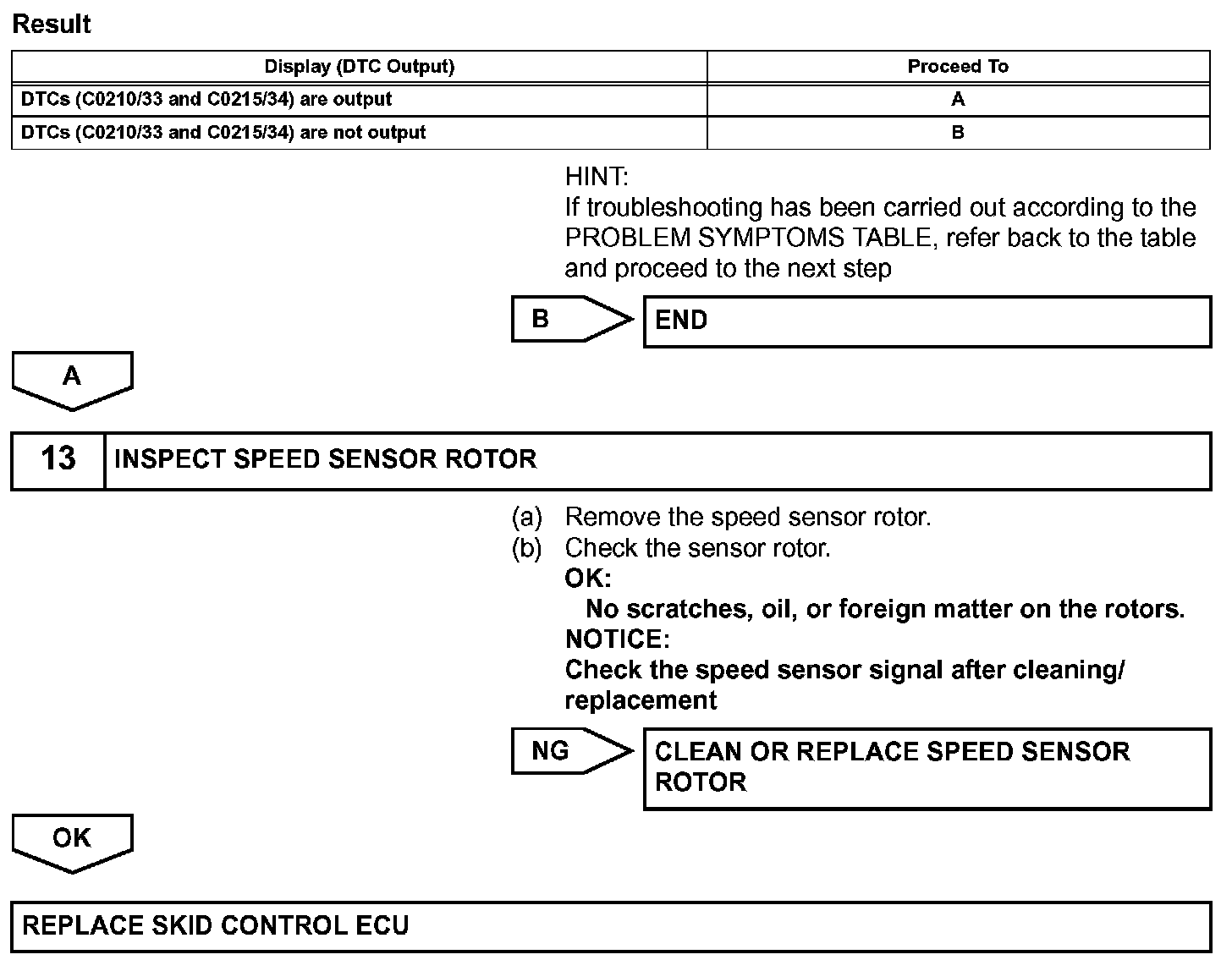 Result

| Display (DTC Output) | Proceed To |
|---|---|
| DTCs (C0210/33 and C0215/34) are output | A |
| DTCs (C0210/33 and C0215/34) are not output | B |

HINT:
If troubleshooting has been carried out according to the PROBLEM SYMPTOMS TABLE, refer back to the table and proceed to the next step

B

END

A

13

INSPECT SPEED SENSOR ROTOR

(a) Remove the speed sensor rotor.
(b) Check the sensor rotor.
OK:
No scratches, oil, or foreign matter on the rotors.
NOTICE:
Check the speed sensor signal after cleaning/ replacement

NG

CLEAN OR REPLACE SPEED SENSOR ROTOR

OK

REPLACE SKID CONTROL ECU